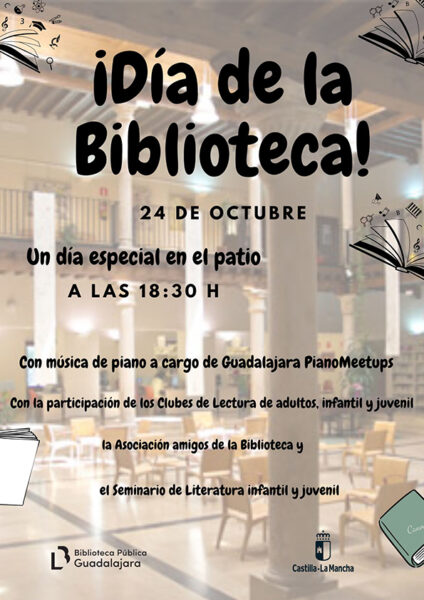 ¡Día de la Biblioteca!

24 DE OCTUBRE

Un día especial en el patio

A LAS 18:30 H

Con música de piano a cargo de Guadalajara PianoMeetups

Con la participación de los Clubes de Lectura de adultos, infantil y juvenil

la Asociación amigos de la Biblioteca y

el Seminario de Literatura infantil y juvenil

Biblioteca Pública
Guadalajara

Castilla-La Mancha